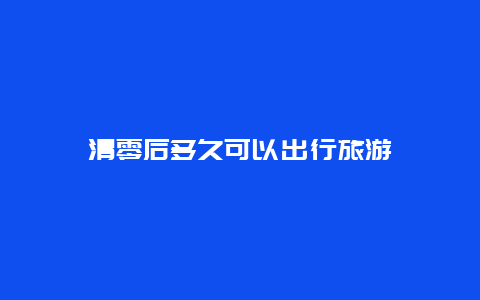 清零后多久可以出行旅游